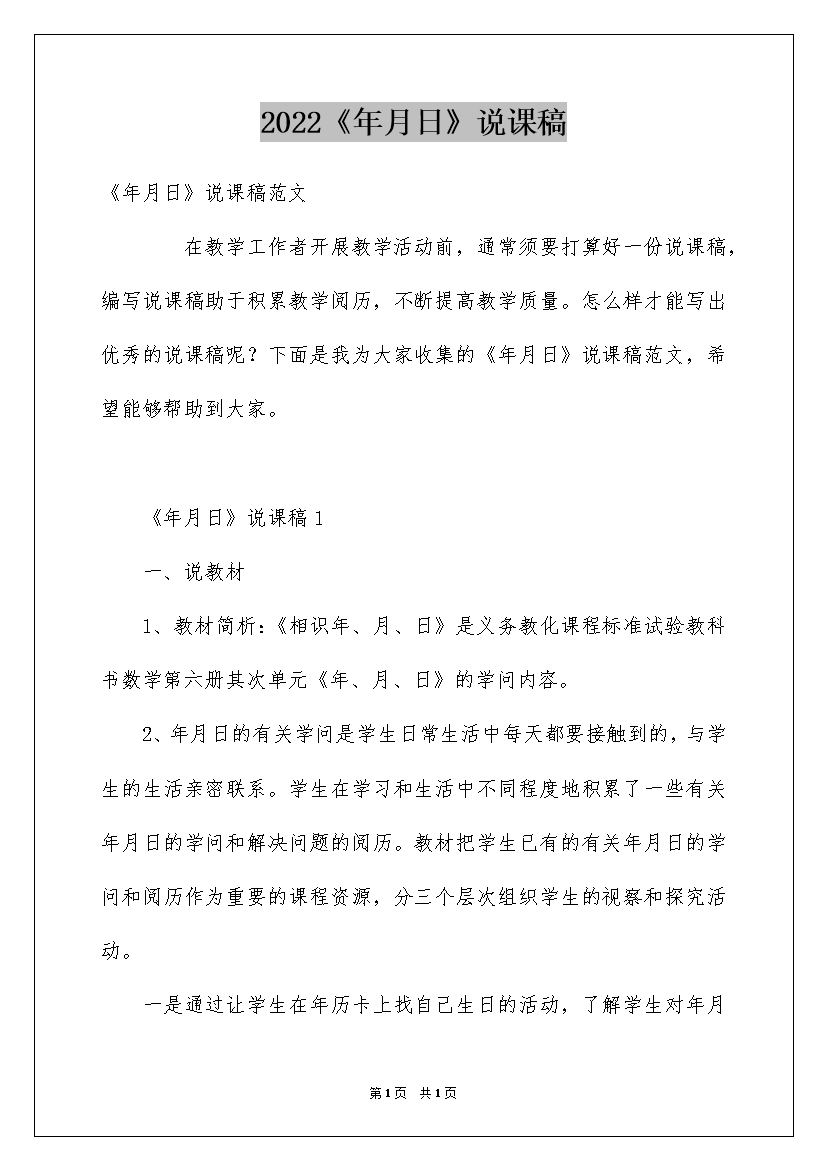 2022《年月日》说课稿

《年月日》说课稿范文

在教学工作者开展教学活动前，通常须要打算好一份说课稿，编写说课稿助于积累教学阅历，不断提高教学质量。怎么样才能写出优秀的说课稿呢？下面是我为大家收集的《年月日》说课稿范文，希望能够帮助到大家。

《年月日》说课稿1

一、说教材

1、教材简析：《相识年、月、日》是义务教化课程标准试验教科书数学第六册其次单元《年、月、日》的学问内容。

2、年月日的有关学问是学生日常生活中每天都要接触到的，与学生的生活亲密联系。学生在学习和生活中不同程度地积累了一些有关年月日的学问和解决问题的阅历。教材把学生已有的有关年月日的学问和阅历作为重要的课程资源，分三个层次组织学生的视察和探究活动。

一是通过让学生在年历卡上找自己生日的活动，了解学生对年月

第1页 共1页